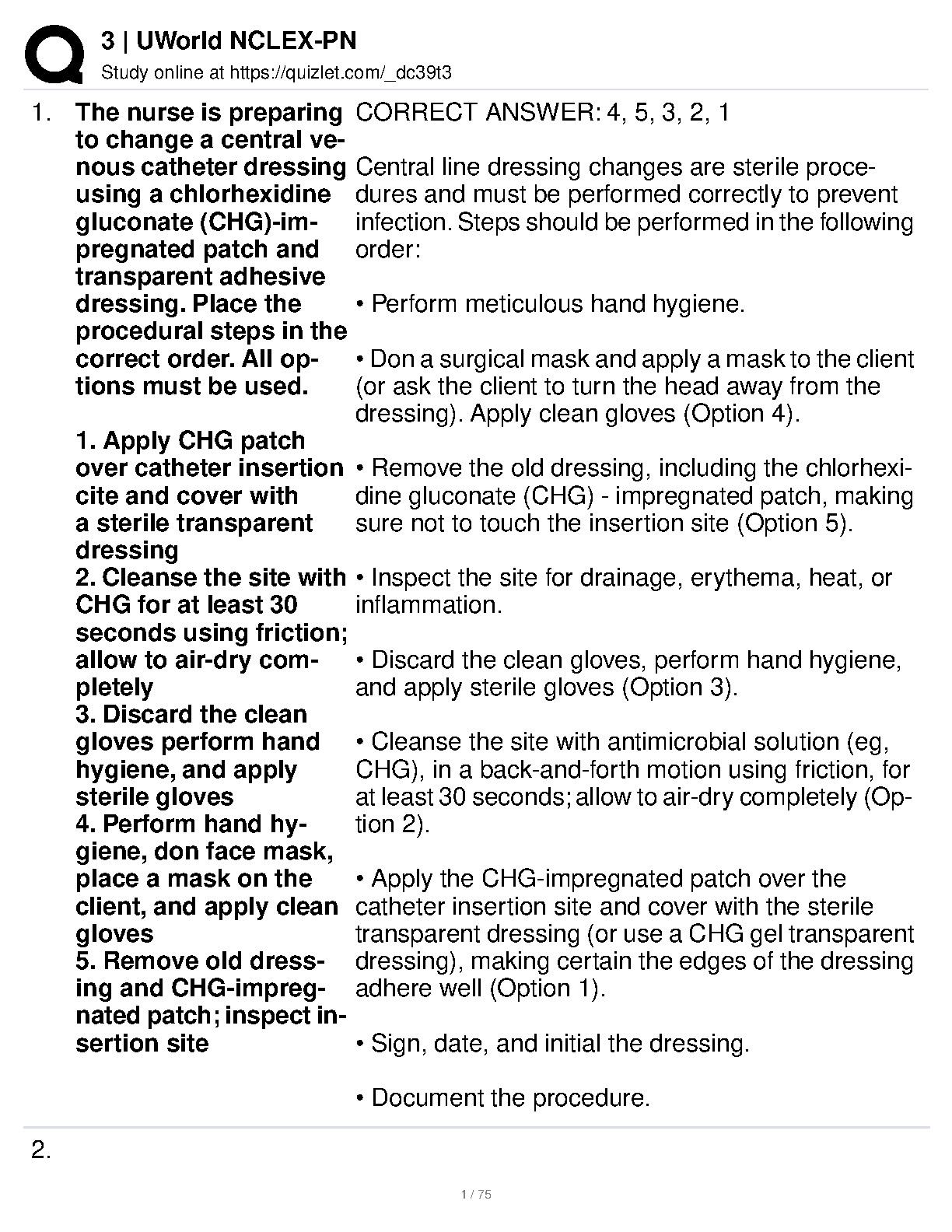 3 | UWorld NCLEX-PN
Study online at https://quizlet.com/_dc39t3

1. The nurse is preparing to change a central venous catheter dressing using a chlorhexidine gluconate (CHG)-impregnated patch and transparent adhesive dressing. Place the procedural steps in the correct order. All options must be used.

1. Apply CHG patch over catheter insertion cite and cover with a sterile transparent dressing
2. Cleanse the site with CHG for at least 30 seconds using friction; allow to air-dry completely
3. Discard the clean gloves perform hand hygiene, and apply sterile gloves
4. Perform hand hygiene, don face mask, place a mask on the client, and apply clean gloves
5. Remove old dressing and CHG-impregnated patch; inspect insertion site

CORRECT ANSWER: 4, 5, 3, 2, 1

Central line dressing changes are sterile procedures and must be performed correctly to prevent infection. Steps should be performed in the following order:

• Perform meticulous hand hygiene.

• Don a surgical mask and apply a mask to the client (or ask the client to turn the head away from the dressing). Apply clean gloves (Option 4).

• Remove the old dressing, including the chlorhexidine gluconate (CHG) - impregnated patch, making sure not to touch the insertion site (Option 5).

• Inspect the site for drainage, erythema, heat, or inflammation.

• Discard the clean gloves, perform hand hygiene, and apply sterile gloves (Option 3).

• Cleanse the site with antimicrobial solution (eg, CHG), in a back-and-forth motion using friction, for at least 30 seconds; allow to air-dry completely (Option 2).

• Apply the CHG-impregnated patch over the catheter insertion site and cover with the sterile transparent dressing (or use a CHG gel transparent dressing), making certain the edges of the dressing adhere well (Option 1).

• Sign, date, and initial the dressing.

• Document the procedure.

2.

1 / 75